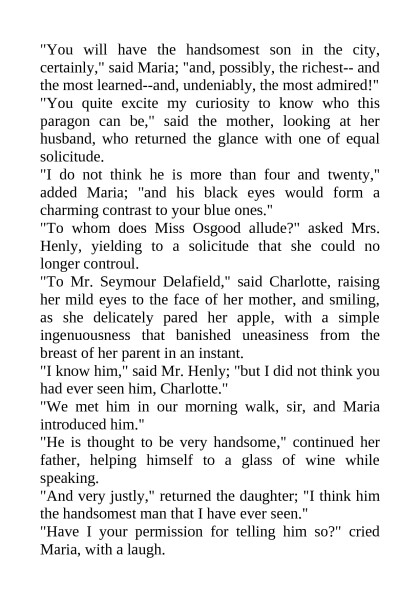 "You will have the handsomest son in the city, certainly," said Maria; "and, possibly, the richest-- and the most learned--and, undeniably, the most admired!"
"You quite excite my curiosity to know who this paragon can be," said the mother, looking at her husband, who returned the glance with one of equal solicitude.
"I do not think he is more than four and twenty," added Maria; "and his black eyes would form a charming contrast to your blue ones."
"To whom does Miss Osgood allude?" asked Mrs. Henly, yielding to a solicitude that she could no longer controul.
"To Mr. Seymour Delafield," said Charlotte, raising her mild eyes to the face of her mother, and smiling, as she delicately pared her apple, with a simple ingenuousness that banished uneasiness from the breast of her parent in an instant.
"I know him," said Mr. Henly; "but I did not think you had ever seen him, Charlotte."
"We met him in our morning walk, sir, and Maria introduced him."
"He is thought to be very handsome," continued her father, helping himself to a glass of wine while speaking.
"And very justly," returned the daughter; "I think him the handsomest man that I have ever seen."
"Have I your permission for telling him so?" cried Maria, with a laugh.